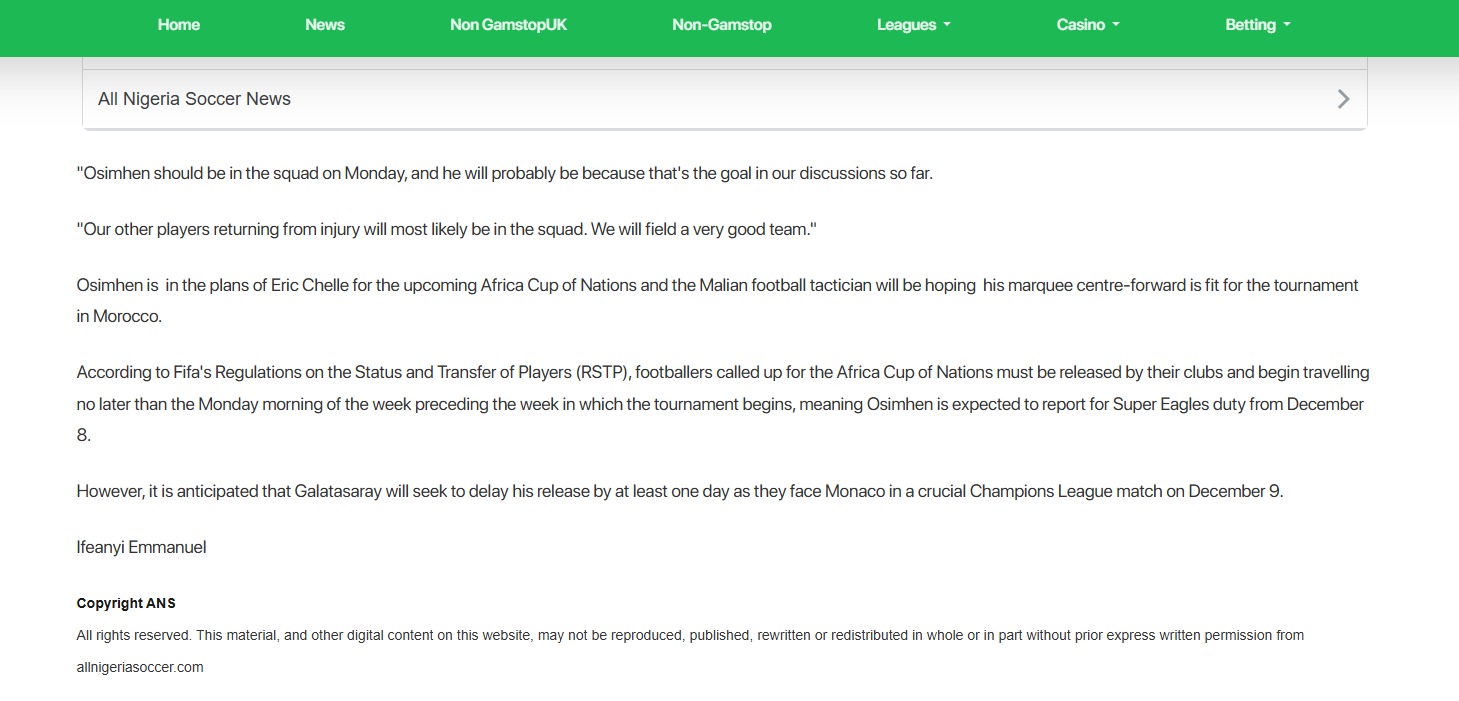 Home News Non GamstopUK Non-Gamstop Leagues Casino Betting

All Nigeria Soccer News

"Osimhen should be in the squad on Monday, and he will probably be because that's the goal in our discussions so far.

"Our other players returning from injury will most likely be in the squad. We will field a very good team."

Osimhen is in the plans of Eric Chelle for the upcoming Africa Cup of Nations and the Malian football tactician will be hoping his marquee centre-forward is fit for the tournament in Morocco.

According to Fifa's Regulations on the Status and Transfer of Players (RSTP), footballers called up for the Africa Cup of Nations must be released by their clubs and begin travelling no later than the Monday morning of the week preceding the week in which the tournament begins, meaning Osimhen is expected to report for Super Eagles duty from December 8.

However, it is anticipated that Galatasaray will seek to delay his release by at least one day as they face Monaco in a crucial Champions League match on December 9.

Ifeanyi Emmanuel

Copyright ANS

All rights reserved. This material, and other digital content on this website, may not be reproduced, published, rewritten or redistributed in whole or in part without prior express written permission from allnigeriasoccer.com